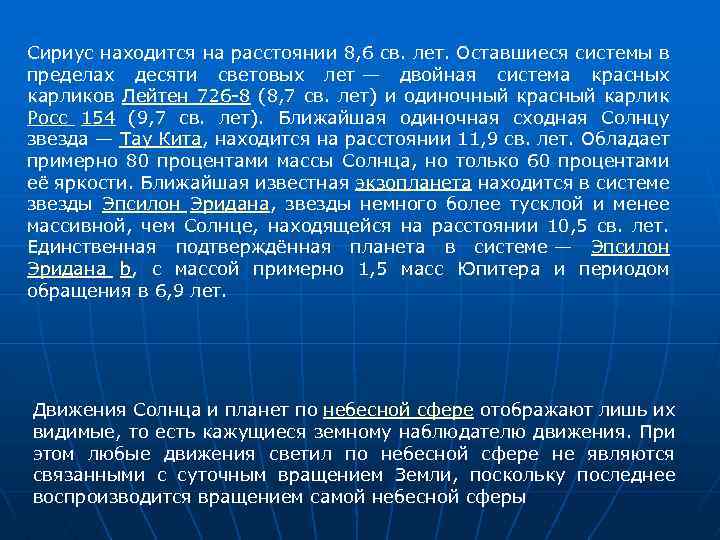 Сириус находится на расстоянии 8,6 св. лет. Оставшиеся системы в пределах десяти световых лет — двойная система красных карликов Лейтен 726-8 (8,7 св. лет) и одиночный красный карлик Росс 154 (9,7 св. лет). Ближайшая одиночная сходная Солнцу звезда — Тау Кита, находится на расстоянии 11,9 св. лет. Обладает примерно 80 процентами массы Солнца, но только 60 процентами её яркости. Ближайшая известная экзопланета находится в системе звезды Эпсилон Эридана, звезды немного более тусклой и менее массивной, чем Солнце, находящейся на расстоянии 10,5 св. лет. Единственная подтверждённая планета в системе — Эпсилон Эридана b, с массой примерно 1,5 масс Юпитера и периодом обращения в 6,9 лет.

Движения Солнца и планет по небесной сфере отображают лишь их видимые, то есть кажущиеся земному наблюдателю движения. При этом любые движения светил по небесной сфере не являются связанными с суточным вращением Земли, поскольку последнее воспроизводится вращением самой небесной сферы